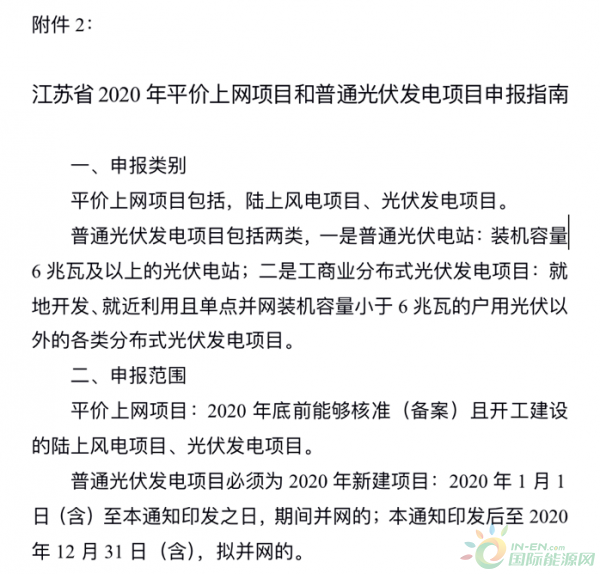 附件 2：

江苏省 2020 年平价上网项目和普通光伏发电项目申报指南

一、申报类别

平价上网项目包括，陆上风电项目、光伏发电项目。

普通光伏发电项目包括两类，一是普通光伏电站：装机容量 6 兆瓦及以上的光伏电站；二是工商业分布式光伏发电项目：就地开发、就近利用且单点并网装机容量小于 6 兆瓦的户用光伏以外的各类分布式光伏发电项目。

二、申报范围

平价上网项目：2020 年底前能够核准（备案）且开工建设的陆上风电项目、光伏发电项目。

普通光伏发电项目必须为 2020 年新建项目：2020 年 1 月 1 日（含）至本通知印发之日，期间并网的；本通知印发后至 2020 年 12 月 31 日（含），拟并网的。

IN-EN.com
国际能源网